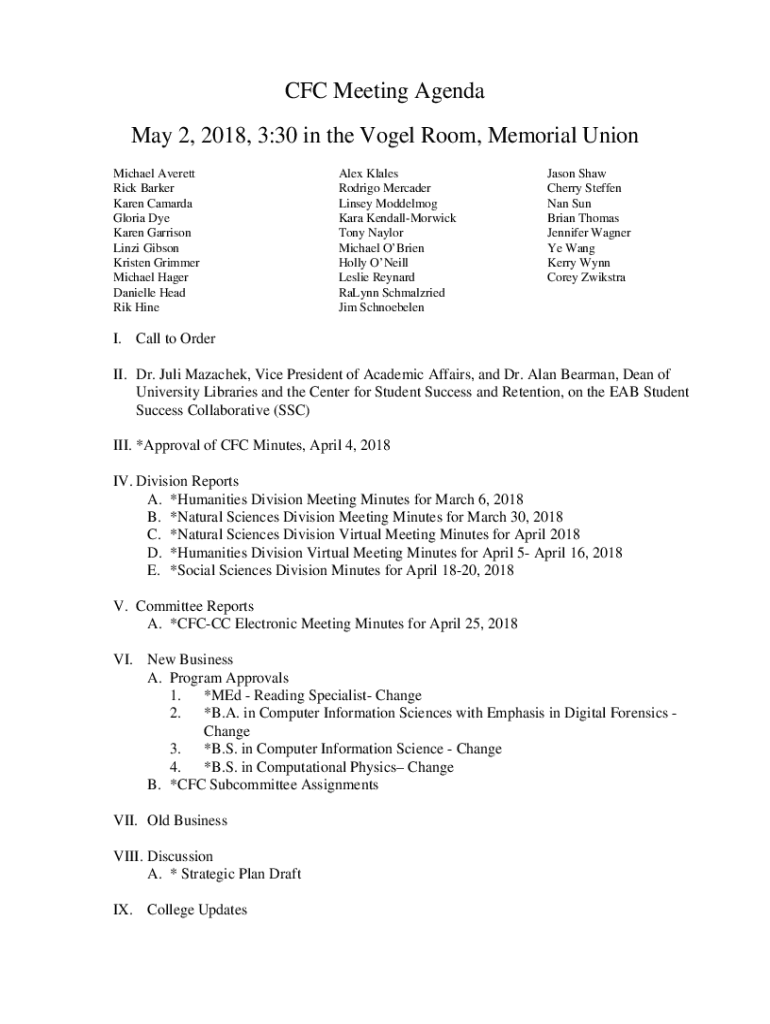 CFC Meeting Agenda

May 2, 2018, 3:30 in the Vogel Room, Memorial Union

Michael Averett
Rick Barker
Karen Camarda
Gloria Dye
Karen Garrison
Linzi Gibson
Kristen Grimmer
Michael Hager
Danielle Head
Rik Hine

Alex Klales
Rodrigo Mercader
Linsey Moddelmog
Kara Kendall-Morwick
Tony Naylor
Michael O'Brien
Holly O'Neill
Leslie Reynard
RaLynn Schmalzried
Jim Schnoebelen

Jason Shaw
Cherry Steffen
Nan Sun
Brian Thomas
Jennifer Wagner
Ye Wang
Kerry Wynn
Corey Zwikstra

I. Call to Order

II. Dr. Juli Mazachek, Vice President of Academic Affairs, and Dr. Alan Bearman, Dean of University Libraries and the Center for Student Success and Retention, on the EAB Student Success Collaborative (SSC)

III. *Approval of CFC Minutes, April 4, 2018

IV. Division Reports
A. *Humanities Division Meeting Minutes for March 6, 2018
B. *Natural Sciences Division Meeting Minutes for March 30, 2018
C. *Natural Sciences Division Virtual Meeting Minutes for April 2018
D. *Humanities Division Virtual Meeting Minutes for April 5- April 16, 2018
E. *Social Sciences Division Minutes for April 18-20, 2018

V. Committee Reports
A. *CFC-CC Electronic Meeting Minutes for April 25, 2018

VI. New Business
A. Program Approvals
1. *MEd - Reading Specialist- Change
2. *B.A. in Computer Information Sciences with Emphasis in Digital Forensics - Change
3. *B.S. in Computer Information Science - Change
4. *B.S. in Computational Physics– Change
B. *CFC Subcommittee Assignments

VII. Old Business

VIII. Discussion
A. * Strategic Plan Draft

IX. College Updates